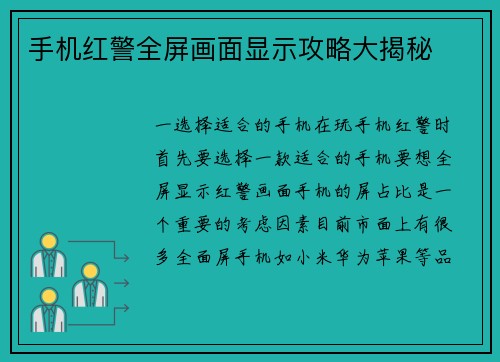 手机红警全屏画面显示攻略大揭秘

一选择适合的手机在玩手机红警时首先要选择一款适合的手机要想全屏显示红警画面手机的屏占比是一个重要的考虑因素目前市面上有很多全面屏手机如小米华为苹果等品